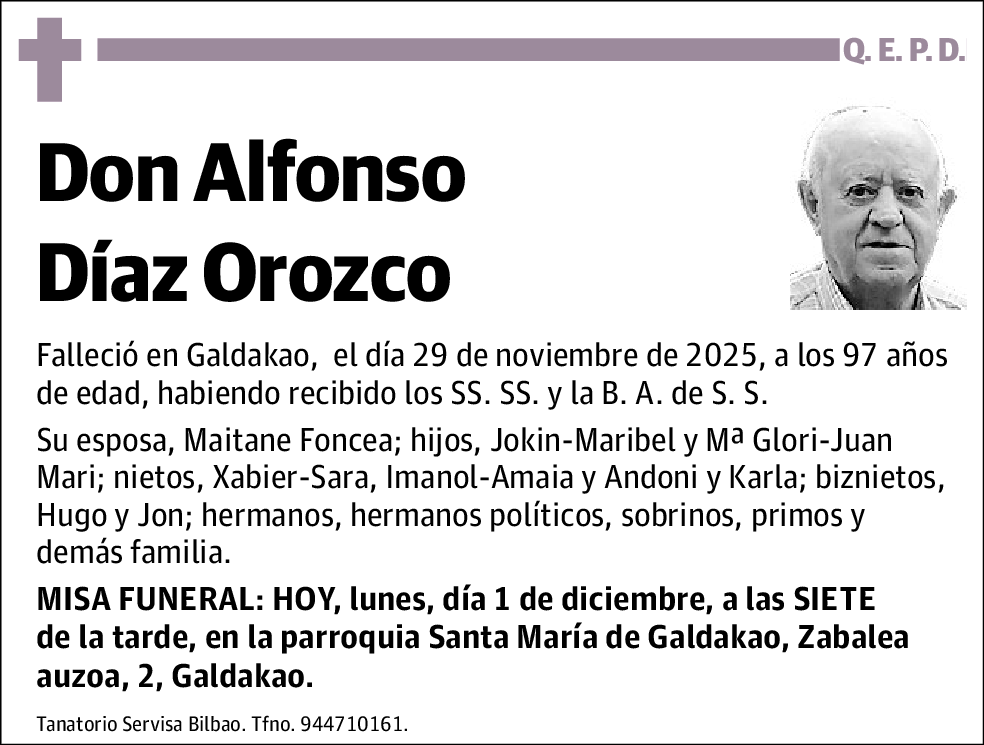 Q. E. P. D.

Don Alfonso Díaz Orozco

Falleció en Galdakao, el día 29 de noviembre de 2025, a los 97 años de edad, habiendo recibido los SS. SS. y la B. A. de S. S.

Su esposa, Maitane Foncea; hijos, Jokin-Maribel y Mª Glori-Juan Mari; nietos, Xabier-Sara, Imanol-Amaia y Andoni y Karla; biznietos, Hugo y Jon; hermanos, hermanos políticos, sobrinos, primos y demás familia.

MISA FUNERAL: HOY, lunes, día 1 de diciembre, a las SIETE de la tarde, en la parroquia Santa María de Galdakao, Zabalea auzoa, 2, Galdakao.

Tanatorio Servisa Bilbao. Tfno. 944710161.